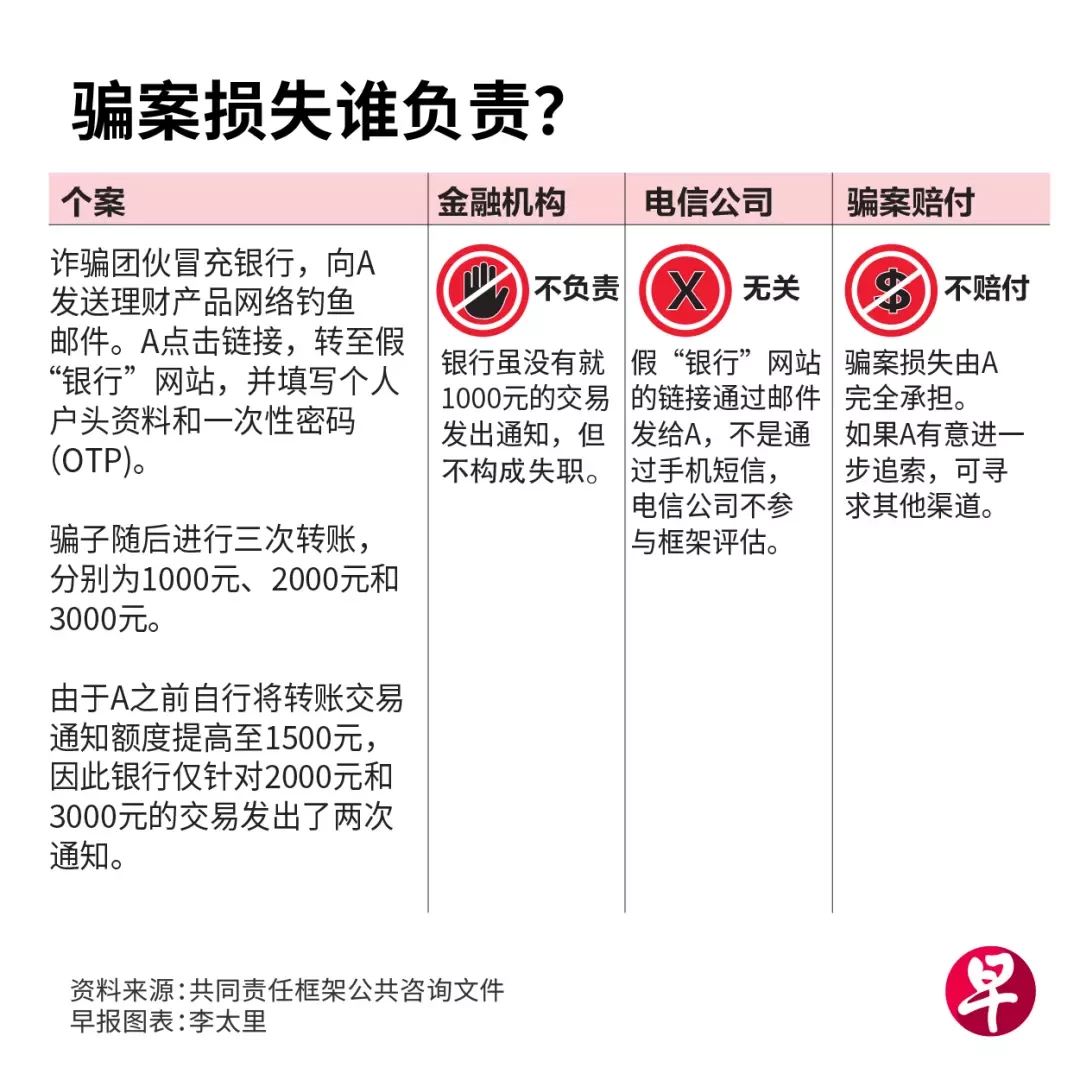 骗案损失谁负责?

| 个案 | 金融机构 | 电信公司 | 骗案赔付 |
|---|---|---|---|
| 诈骗团伙冒充银行，向A发送理财产品网络钓鱼邮件。A点击链接，转至假“银行”网站，并填写个人户头资料和一次性密码(OTP)。<br><br>骗子随后进行三次转账，分别为1000元、2000元和3000元。<br><br>由于A之前自行将转账交易通知额度提高至1500元，因此银行仅针对2000元和3000元的交易发出了两次通知。 | 不负责<br>银行虽没有就1000元的交易发出通知，但不构成失职。 | X 无关<br>假“银行”网站的链接通过邮件发给A，不是通过手机短信，电信公司不参与框架评估。 | $ 不赔付<br>骗案损失由A完全承担。如果A有意进一步追索，可寻求其他渠道。 |

资料来源：共同责任框架公共咨询文件
早报图表：李太里

早